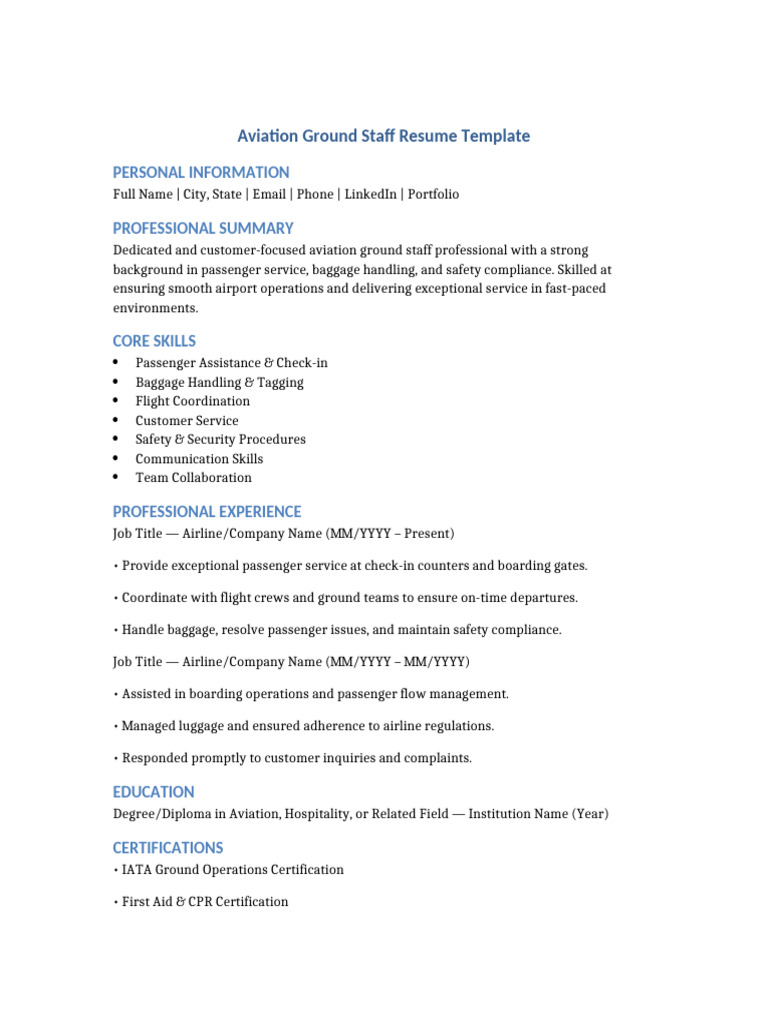 Aviation Ground Staff Resume Template

PERSONAL INFORMATION
Full Name | City, State | Email | Phone | LinkedIn | Portfolio

PROFESSIONAL SUMMARY
Dedicated and customer-focused aviation ground staff professional with a strong background in passenger service, baggage handling, and safety compliance. Skilled at ensuring smooth airport operations and delivering exceptional service in fast-paced environments.

CORE SKILLS
• Passenger Assistance & Check-in
• Baggage Handling & Tagging
• Flight Coordination
• Customer Service
• Safety & Security Procedures
• Communication Skills
• Team Collaboration

PROFESSIONAL EXPERIENCE
Job Title — Airline/Company Name (MM/YYYY – Present)

• Provide exceptional passenger service at check-in counters and boarding gates.

• Coordinate with flight crews and ground teams to ensure on-time departures.

• Handle baggage, resolve passenger issues, and maintain safety compliance.

Job Title — Airline/Company Name (MM/YYYY – MM/YYYY)

• Assisted in boarding operations and passenger flow management.

• Managed luggage and ensured adherence to airline regulations.

• Responded promptly to customer inquiries and complaints.

EDUCATION
Degree/Diploma in Aviation, Hospitality, or Related Field — Institution Name (Year)

CERTIFICATIONS
• IATA Ground Operations Certification

• First Aid & CPR Certification